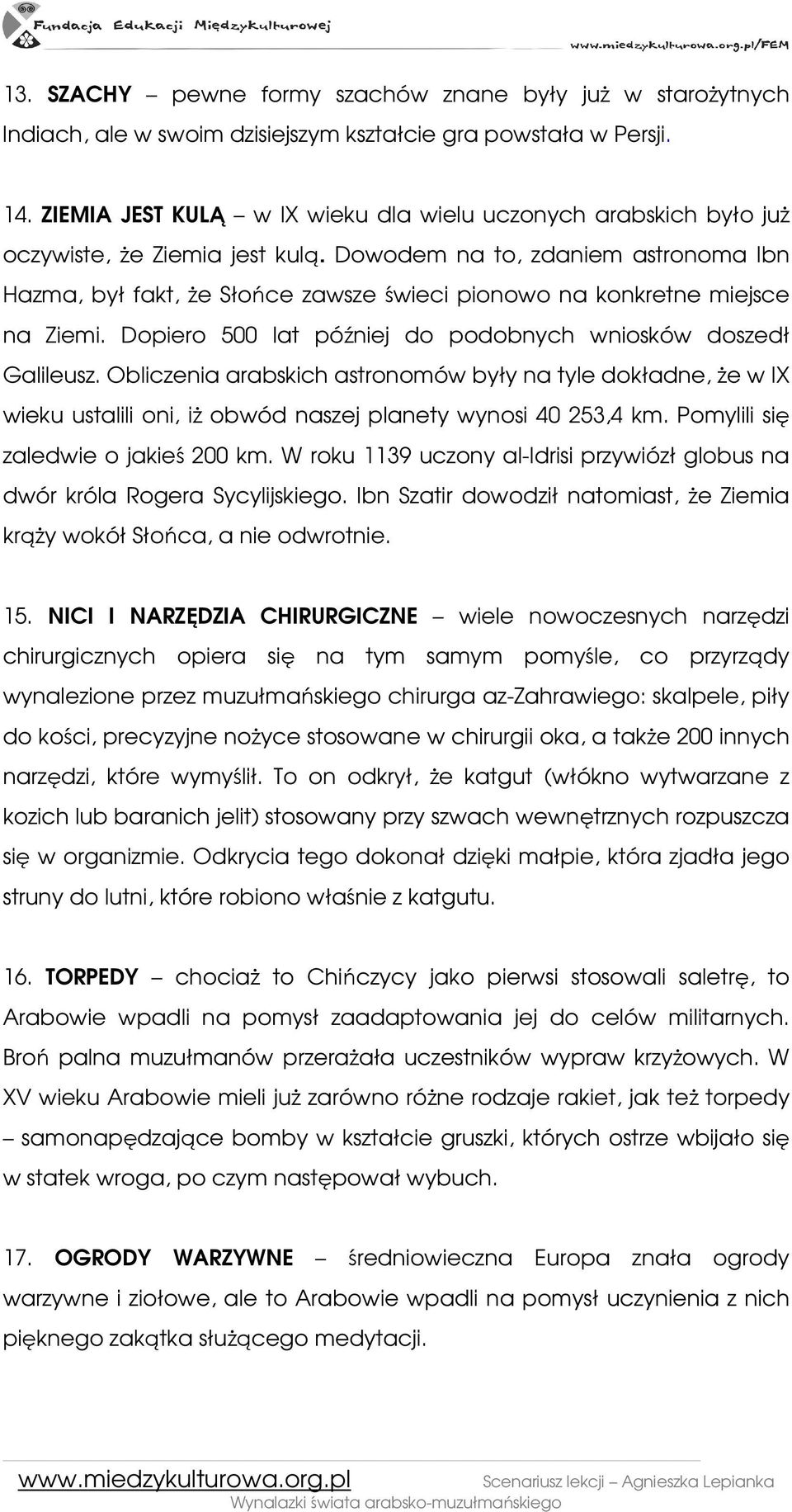 Fundacja Edukacji Międzykulturowej

www.miedzykulturowa.org.pl/FEM

13. SZACHY – pewne formy szachów znane były już w starożytnych Indiach, ale w swoim dzisiejszym kształcie gra powstała w Persji.

14. ZIEMIA JEST KULĄ – w IX wieku dla wielu uczonych arabskich było już oczywiste, że Ziemia jest kulą. Dowodem na to, zdaniem astronoma Ibn Hazma, był fakt, że Słońce zawsze świeci pionowo na konkretne miejsce na Ziemi. Dopiero 500 lat później do podobnych wniosków doszedł Galileusz. Obliczenia arabskich astronomów były na tyle dokładne, że w IX wieku ustalili oni, iż obwód naszej planety wynosi 40 253,4 km. Pomylili się zaledwie o jakieś 200 km. W roku 1139 uczony al-Idrisi przywiózł globus na dwór króla Rogera Sycylijskiego. Ibn Szatir dowodził natomiast, że Ziemia krąży wokół Słońca, a nie odwrotnie.

15. NICI I NARZĘDZIA CHIRURGICZNE – wiele nowoczesnych narzędzi chirurgicznych opiera się na tym samym pomyśle, co przyrządy wynalezione przez muzułmańskiego chirurga az-Zahrawiego: skalpele, piły do kości, precyzyjne nożyce stosowane w chirurgii oka, a także 200 innych narzędzi, które wymyślił. To on odkrył, że katgut (włókno wytwarzane z kozich lub baranich jelit) stosowany przy szwach wewnętrznych rozpuszcza się w organizmie. Odkrycia tego dokonał dzięki małpie, która zjadła jego struny do lutni, które robiono właśnie z katgutu.

16. TORPEDY – chociaż to Chińczycy jako pierwsi stosowali saletrę, to Arabowie wpadli na pomysł zaadaptowania jej do celów militarnych. Broń palna muzułmanów przerażała uczestników wypraw krzyżowych. W XV wieku Arabowie mieli już zarówno różne rodzaje rakiet, jak też torpedy – samonapędzające bomby w kształcie gruszki, których ostrze wbijało się w statek wroga, po czym następował wybuch.

17. OGRODY WARZYWNE – średniowieczna Europa znała ogrody warzywne i ziołowe, ale to Arabowie wpadli na pomysł uczynienia z nich pięknego zakątka służącego medytacji.

www.miedzykulturowa.org.pl

Scenariusz lekcji – Agnieszka Lepianka
Wynalazki świata arabsko-muzułmańskiego